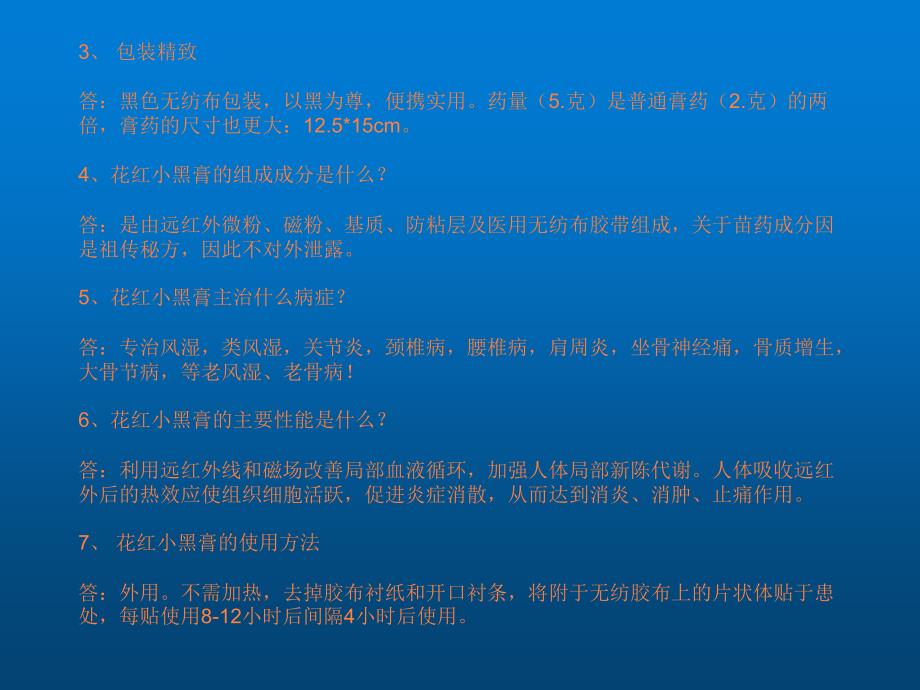 3、 包装精致

答：黑色无纺布包装，以黑为尊，便携实用。药量（5.克）是普通膏药（2.克）的两倍，膏药的尺寸也更大：12.5*15cm。

4、花红小黑膏的组成成分是什么？

答：是由远红外微粉、磁粉、基质、防粘层及医用无纺布胶带组成，关于苗药成分因是祖传秘方，因此不对外泄露。

5、花红小黑膏主治什么病症？

答：专治风湿，类风湿，关节炎，颈椎病，腰椎病，肩周炎，坐骨神经痛，骨质增生，大骨节病，等老风湿、老骨病！

6、花红小黑膏的主要性能是什么？

答：利用远红外线和磁场改善局部血液循环，加强人体局部新陈代谢。人体吸收远红外后的热效应使组织细胞活跃，促进炎症消散，从而达到消炎、消肿、止痛作用。

7、 花红小黑膏的使用方法

答：外用。不需加热，去掉胶布衬纸和开口衬条，将附于无纺胶布上的片状体贴于患处，每贴使用8-12小时后间隔4小时后使用。